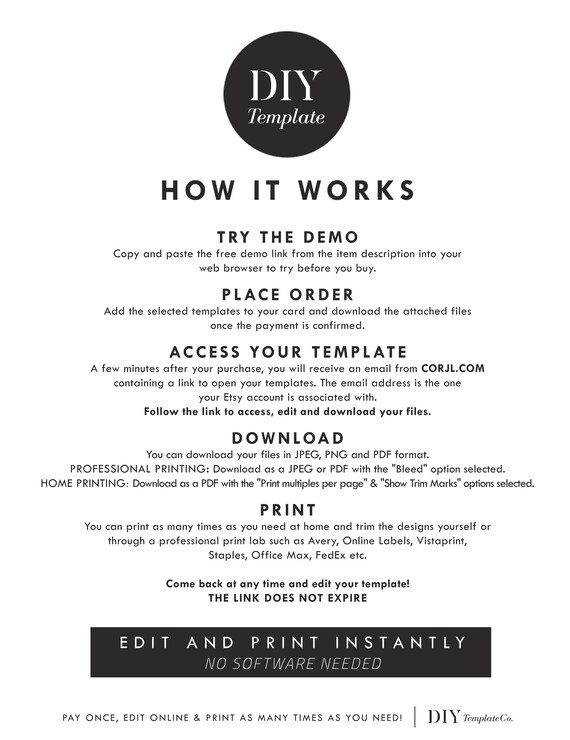 DIY
Template

HOW IT WORKS

TRY THE DEMO
Copy and paste the free demo link from the item description into your web browser to try before you buy.

PLACE ORDER
Add the selected templates to your card and download the attached files once the payment is confirmed.

ACCESS YOUR TEMPLATE
A few minutes after your purchase, you will receive an email from CORJL.COM containing a link to open your templates. The email address is the one your Etsy account is associated with.
Follow the link to access, edit and download your files.

DOWNLOAD
You can download your files in JPEG, PNG and PDF format.
PROFESSIONAL PRINTING: Download as a JPEG or PDF with the "Bleed" option selected.
HOME PRINTING: Download as a PDF with the "Print multiples per page" & "Show Trim Marks" options selected.

PRINT
You can print as many times as you need at home and trim the designs yourself or through a professional print lab such as Avery, Online Labels, Vistaprint, Staples, Office Max, FedEx etc.

Come back at any time and edit your template!
THE LINK DOES NOT EXPIRE

EDIT AND PRINT INSTANTLY
NO SOFTWARE NEEDED

PAY ONCE, EDIT ONLINE & PRINT AS MANY TIMES AS YOU NEED! DIY TemplateCo.